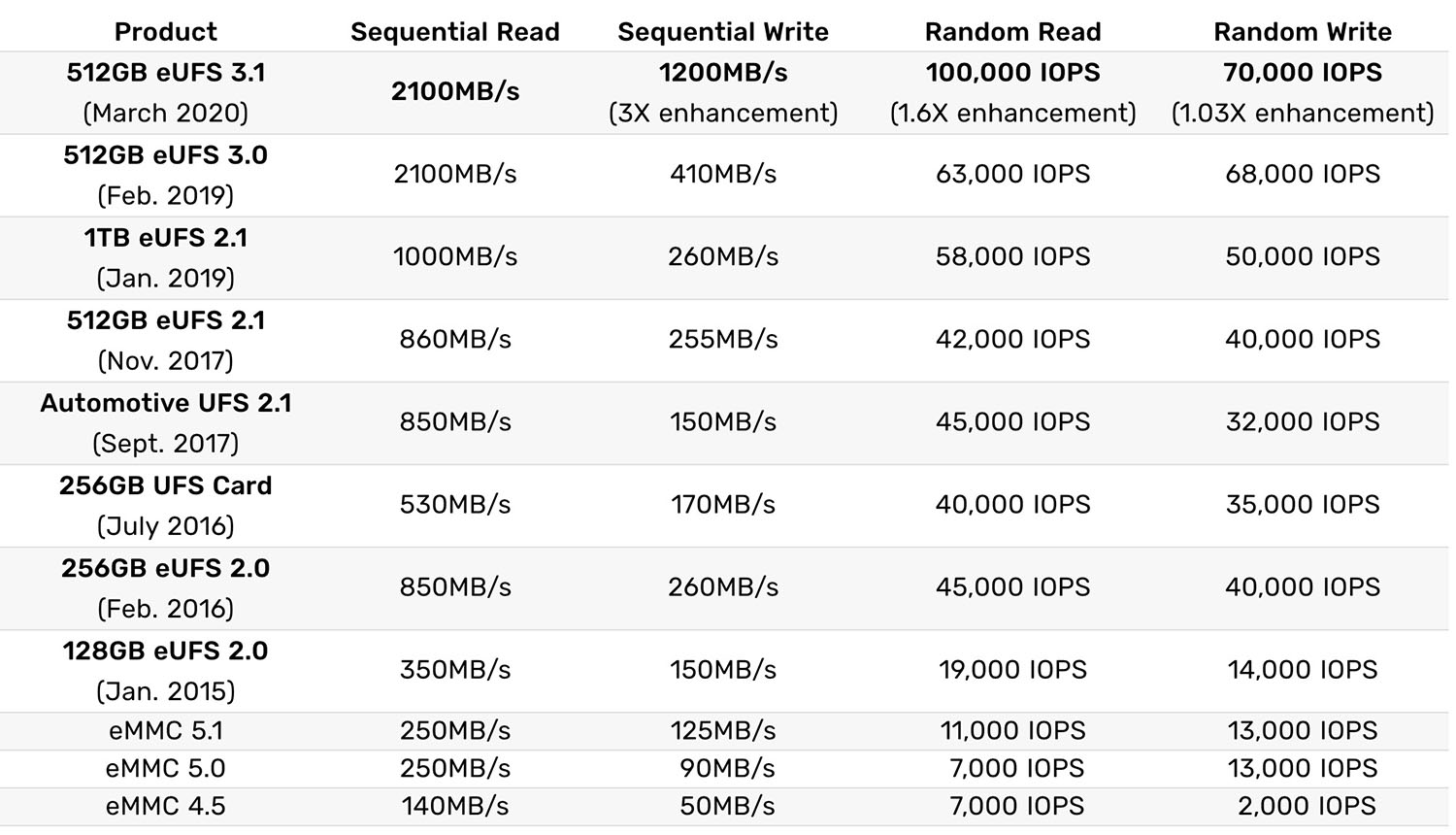 | Product | Sequential Read | Sequential Write | Random Read | Random Write |
|---|---|---|---|---|
| 512GB eUFS 3.1 (March 2020) | 2100MB/s | 1200MB/s (3X enhancement) | 100,000 IOPS (1.6X enhancement) | 70,000 IOPS (1.03X enhancement) |
| 512GB eUFS 3.0 (Feb. 2019) | 2100MB/s | 410MB/s | 63,000 IOPS | 68,000 IOPS |
| 1TB eUFS 2.1 (Jan. 2019) | 1000MB/s | 260MB/s | 58,000 IOPS | 50,000 IOPS |
| 512GB eUFS 2.1 (Nov. 2017) | 860MB/s | 255MB/s | 42,000 IOPS | 40,000 IOPS |
| Automotive UFS 2.1 (Sept. 2017) | 850MB/s | 150MB/s | 45,000 IOPS | 32,000 IOPS |
| 256GB UFS Card (July 2016) | 530MB/s | 170MB/s | 40,000 IOPS | 35,000 IOPS |
| 256GB eUFS 2.0 (Feb. 2016) | 850MB/s | 260MB/s | 45,000 IOPS | 40,000 IOPS |
| 128GB eUFS 2.0 (Jan. 2015) | 350MB/s | 150MB/s | 19,000 IOPS | 14,000 IOPS |
| eMMC 5.1 | 250MB/s | 125MB/s | 11,000 IOPS | 13,000 IOPS |
| eMMC 5.0 | 250MB/s | 90MB/s | 7,000 IOPS | 13,000 IOPS |
| eMMC 4.5 | 140MB/s | 50MB/s | 7,000 IOPS | 2,000 IOPS |